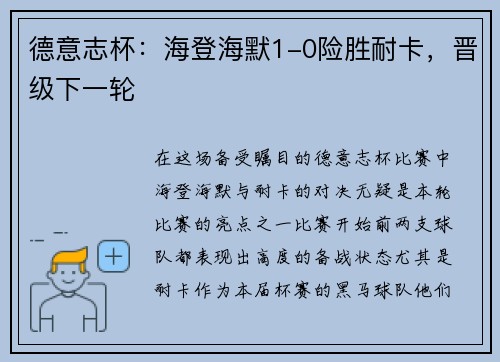 德意志杯：海登海默1-0险胜耐卡，晋级下一轮

在这场备受瞩目的德意志杯比赛中海登海默与耐卡的对决无疑是本轮比赛的亮点之一比赛开始前两支球队都表现出高度的备战状态尤其是耐卡作为本届杯赛的黑马球队他们